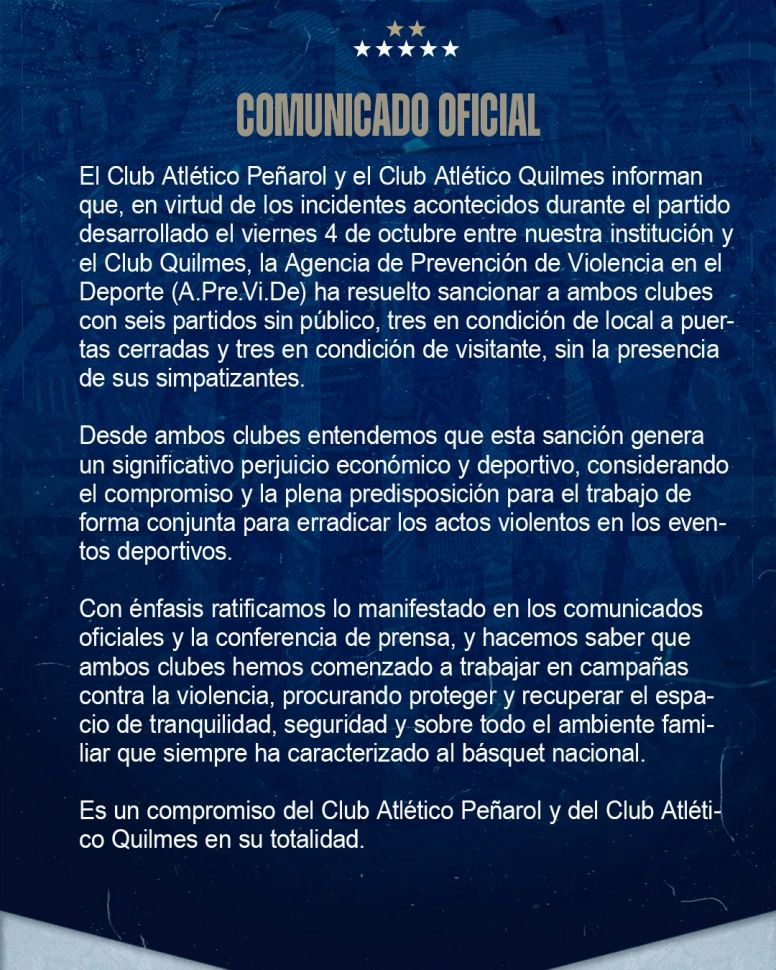 COMUNICADO OFICIAL

El Club Atlético Peñarol y el Club Atlético Quilmes informan que, en virtud de los incidentes acontecidos durante el partido desarrollado el viernes 4 de octubre entre nuestra institución y el Club Quilmes, la Agencia de Prevención de Violencia en el Deporte (A.Pre.Vi.De) ha resuelto sancionar a ambos clubes con seis partidos sin público, tres en condición de local a puertas cerradas y tres en condición de visitante, sin la presencia de sus simpatizantes.

Desde ambos clubes entendemos que esta sanción genera un significativo perjuicio económico y deportivo, considerando el compromiso y la plena predisposición para el trabajo de forma conjunta para erradicar los actos violentos en los eventos deportivos.

Con énfasis ratificamos lo manifestado en los comunicados oficiales y la conferencia de prensa, y hacemos saber que ambos clubes hemos comenzado a trabajar en campañas contra la violencia, procurando proteger y recuperar el espacio de tranquilidad, seguridad y sobre todo el ambiente familiar que siempre ha caracterizado al básquet nacional.

Es un compromiso del Club Atlético Peñarol y del Club Atlético Quilmes en su totalidad.